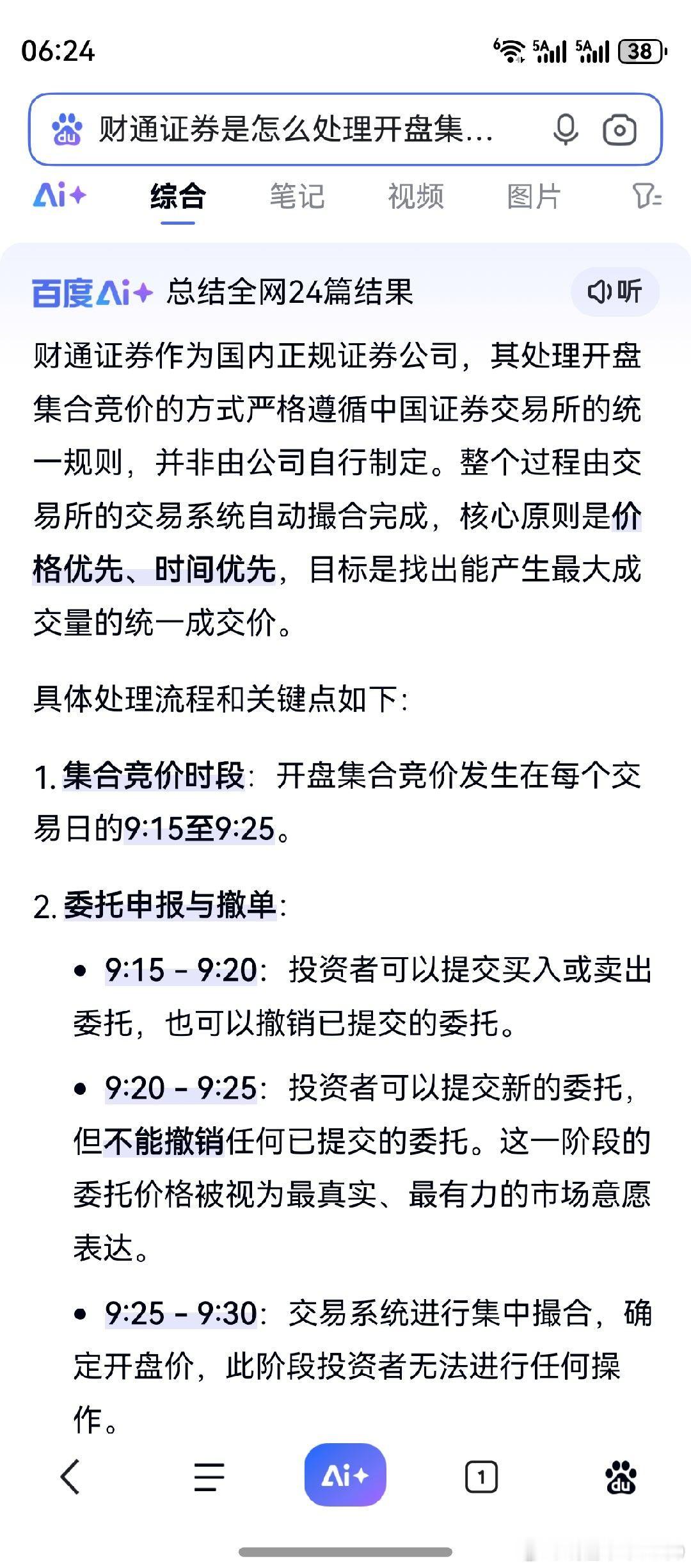 06:24

5A 5A 38

财通证券是怎么处理开盘集...

Ai+ 综合 笔记 视频 图片

百度Ai+ 总结全网24篇结果 听

财通证券作为国内正规证券公司，其处理开盘集合竞价的方式严格遵循中国证券交易所的统一规则，并非由公司自行制定。整个过程由交易所的交易系统自动撮合完成，核心原则是价格优先、时间优先，目标是找出能产生最大成交量的统一成交价。

具体处理流程和关键点如下：

1. 集合竞价时段：开盘集合竞价发生在每个交易日的9:15至9:25。

2. 委托申报与撤单：

• 9:15 - 9:20：投资者可以提交买入或卖出委托，也可以撤销已提交的委托。

• 9:20 - 9:25：投资者可以提交新的委托，但不能撤销任何已提交的委托。这一阶段的委托价格被视为最真实、最有力的市场意愿表达。

• 9:25 - 9:30：交易系统进行集中撮合，确定开盘价，此阶段投资者无法进行任何操作。

Ai+ 1